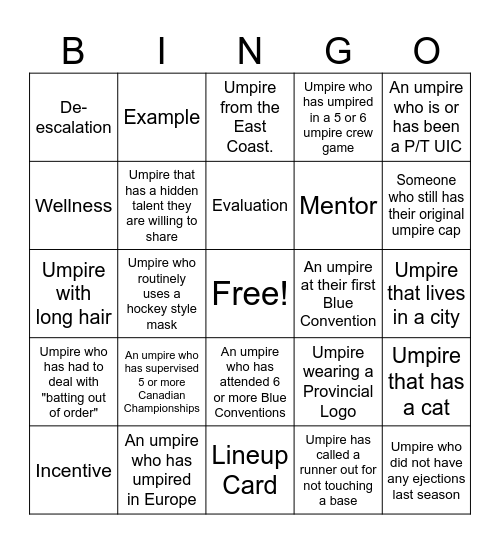 | B | I | N | G | O |
|---|---|---|---|---|
| De-escalation | Example | Umpire from the East Coast. | Umpire who has umpired in a 5 or 6 umpire crew game | An umpire who is or has been a P/T UIC |
| Wellness | Umpire that has a hidden talent they are willing to share | Evaluation | Mentor | Someone who still has their original umpire cap |
| Umpire with long hair | Umpire who routinely uses a hockey style mask | Free! | An umpire at their first Blue Convention | Umpire that lives in a city |
| Umpire who has had to deal with "batting out of order" | An umpire who has supervised 5 or more Canadian Championships | An umpire who has attended 6 or more Blue Conventions | Umpire wearing a Provincial Logo | Umpire that has a cat |
| Incentive | An umpire who has umpired in Europe | Lineup Card | Umpire has called a runner out for not touching a base | Umpire who did not have any ejections last season |